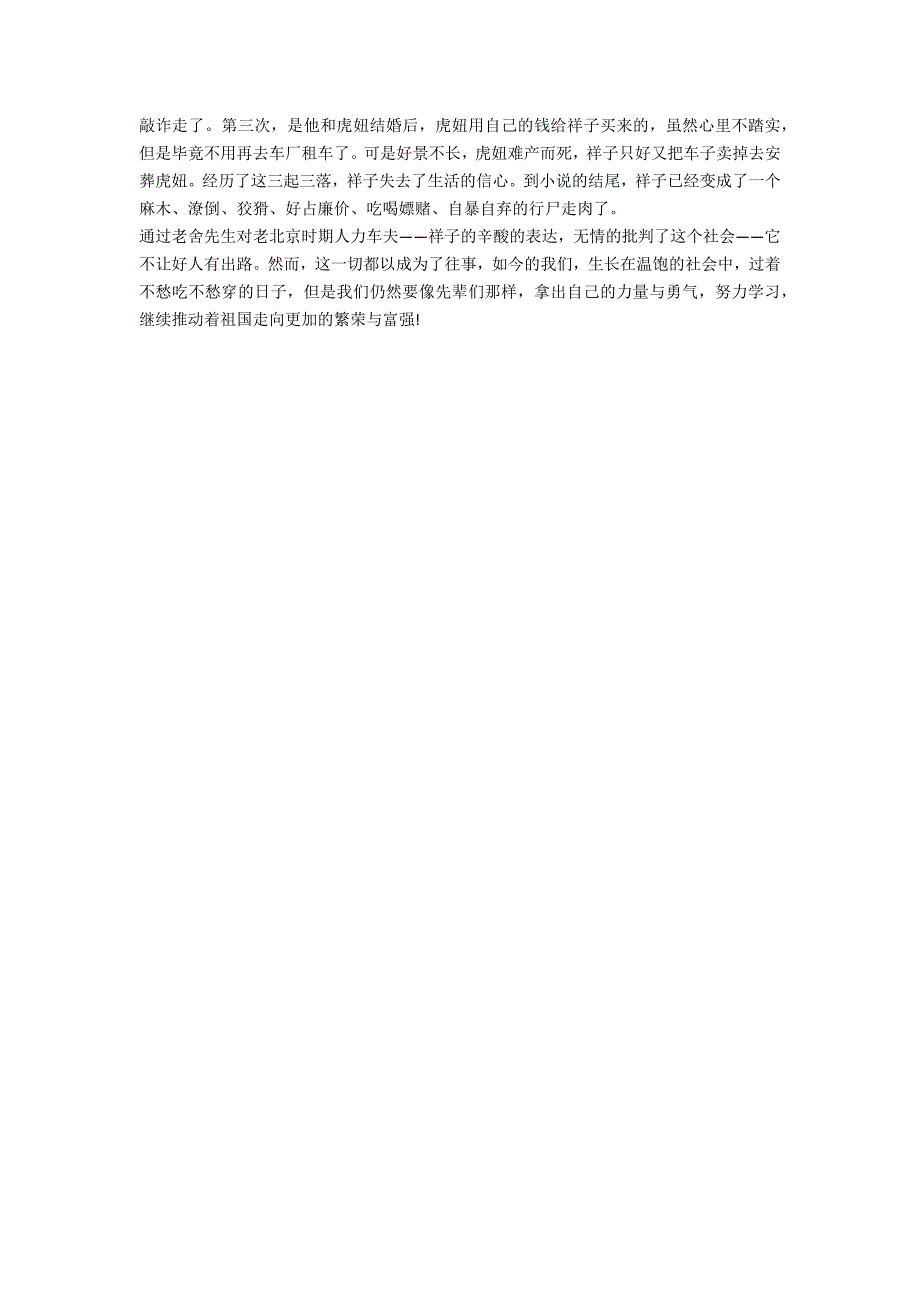 敲诈走了。第三次，是他和虎妞结婚后，虎妞用自己的钱给祥子买来的，虽然心里不踏实，但是毕竟不用再去车厂租车了。可是好景不长，虎妞难产而死，祥子只好又把车子卖掉去安葬虎妞。经历了这三起三落，祥子失去了生活的信心。到小说的结尾，祥子已经变成了一个麻木、潦倒、狡猾、好占廉价、吃喝嫖赌、自暴自弃的行尸走肉了。
通过老舍先生对老北京时期人力车夫——祥子的辛酸的表达，无情的批判了这个社会——它不让好人有出路。然而，这一切都以成为了往事，如今的我们，生长在温饱的社会中，过着不愁吃不愁穿的日子，但是我们仍然要像先辈们那样，拿出自己的力量与勇气，努力学习，继续推动着祖国走向更加的繁荣与富强!